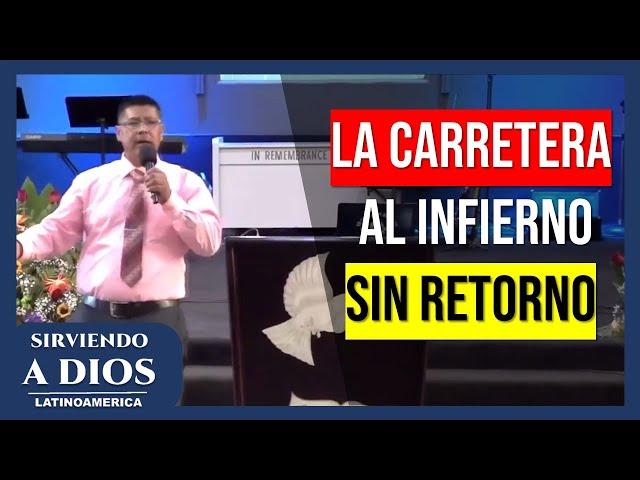 IN REMEMBRANCE

LA CARRETERA
AL INFIERNO
SIN RETORNO

SIRVIENDO
A DIOS
LATINOAMERICA